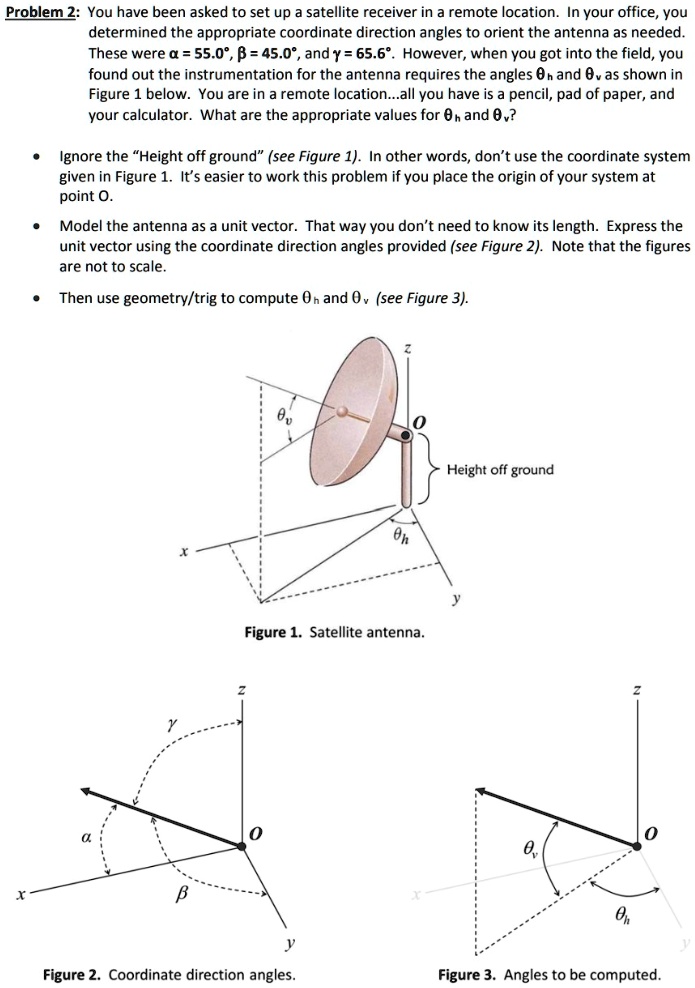 Problem 2: You have been asked to set up a satellite receiver in a remote location. In your office, you determined the appropriate coordinate direction angles to orient the antenna as needed. These were $\alpha = 55.0°$, $\beta = 45.0°$, and $\gamma = 65.6°$. However, when you got into the field, you found out the instrumentation for the antenna requires the angles $\theta_h$ and $\theta_v$ as shown in Figure 1 below. You are in a remote location...all you have is a pencil, pad of paper, and your calculator. What are the appropriate values for $\theta_h$ and $\theta_v$?

• Ignore the "Height off ground" (see Figure 1). In other words, don't use the coordinate system given in Figure 1. It's easier to work this problem if you place the origin of your system at point O.

• Model the antenna as a unit vector. That way you don't need to know its length. Express the unit vector using the coordinate direction angles provided (see Figure 2). Note that the figures are not to scale.

• Then use geometry/trig to compute $\theta_h$ and $\theta_v$ (see Figure 3).

z
$\theta_v$
O
Height off ground
$\theta_h$
x
y

Figure 1. Satellite antenna.

z
$\gamma$
$\alpha$
O
x
$\beta$
y

Figure 2. Coordinate direction angles.

z
$\theta_v$
O
x
$\theta_h$
y

Figure 3. Angles to be computed.